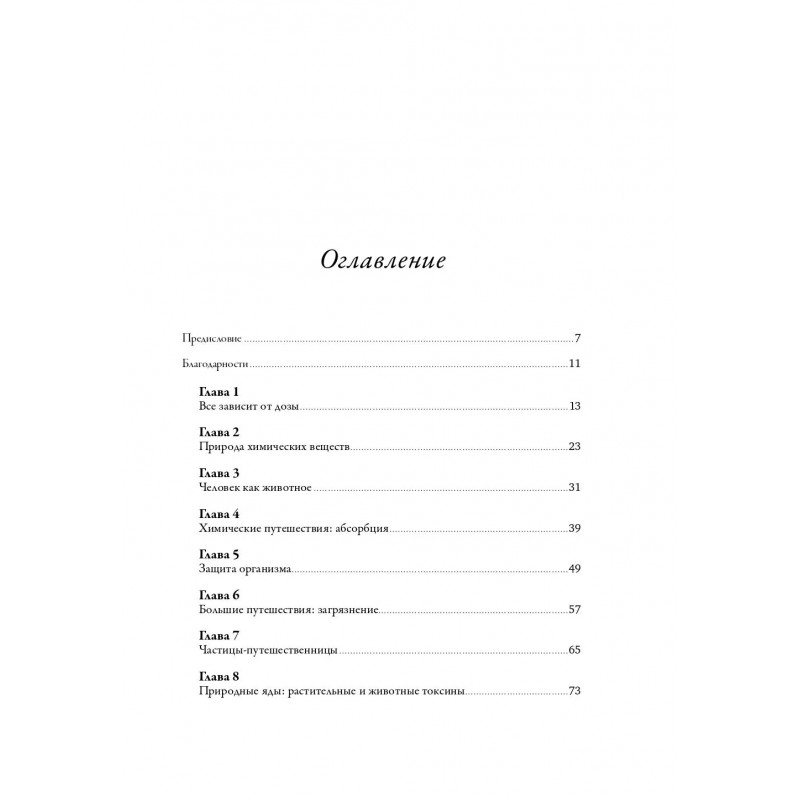 Оглавление

Предисловие 7

Благодарности 11

Глава 1
Все зависит от дозы 13

Глава 2
Природа химических веществ 23

Глава 3
Человек как животное 31

Глава 4
Химические путешествия: абсорбция 39

Глава 5
Защита организма 49

Глава 6
Большие путешествия: загрязнение 57

Глава 7
Частицы-путешественницы 65

Глава 8
Природные яды: растительные и животные токсины 73